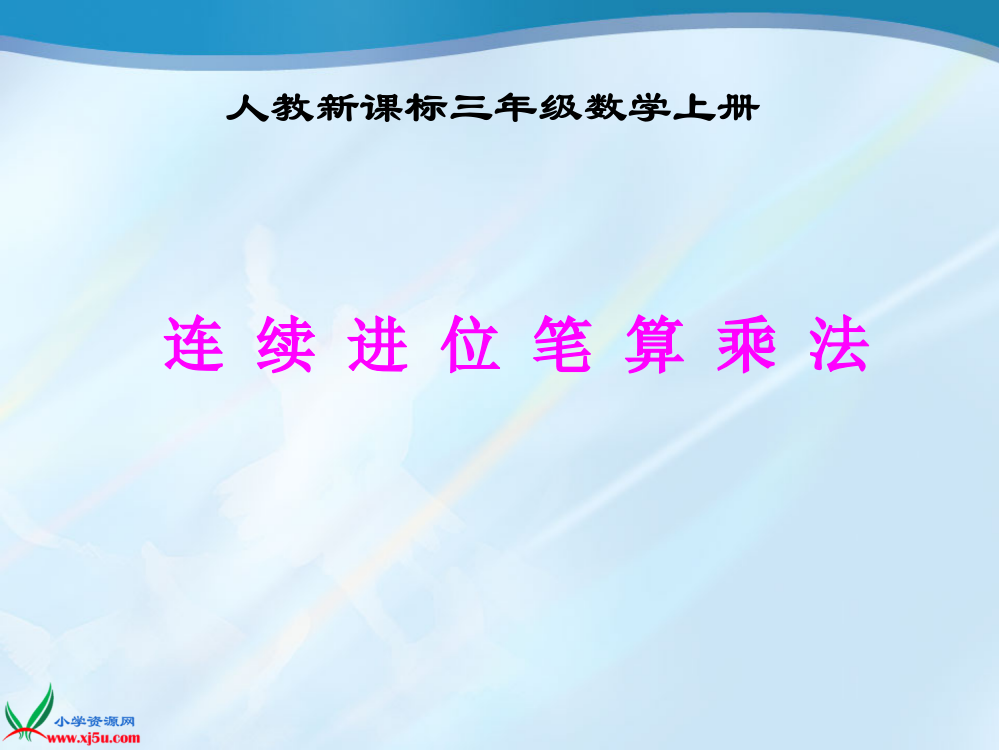 人教新课标三年级数学上册

连 续 进 位 笔 算 乘 法

小学资源网
www.xj5u.com